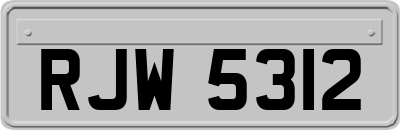 RJW 5312